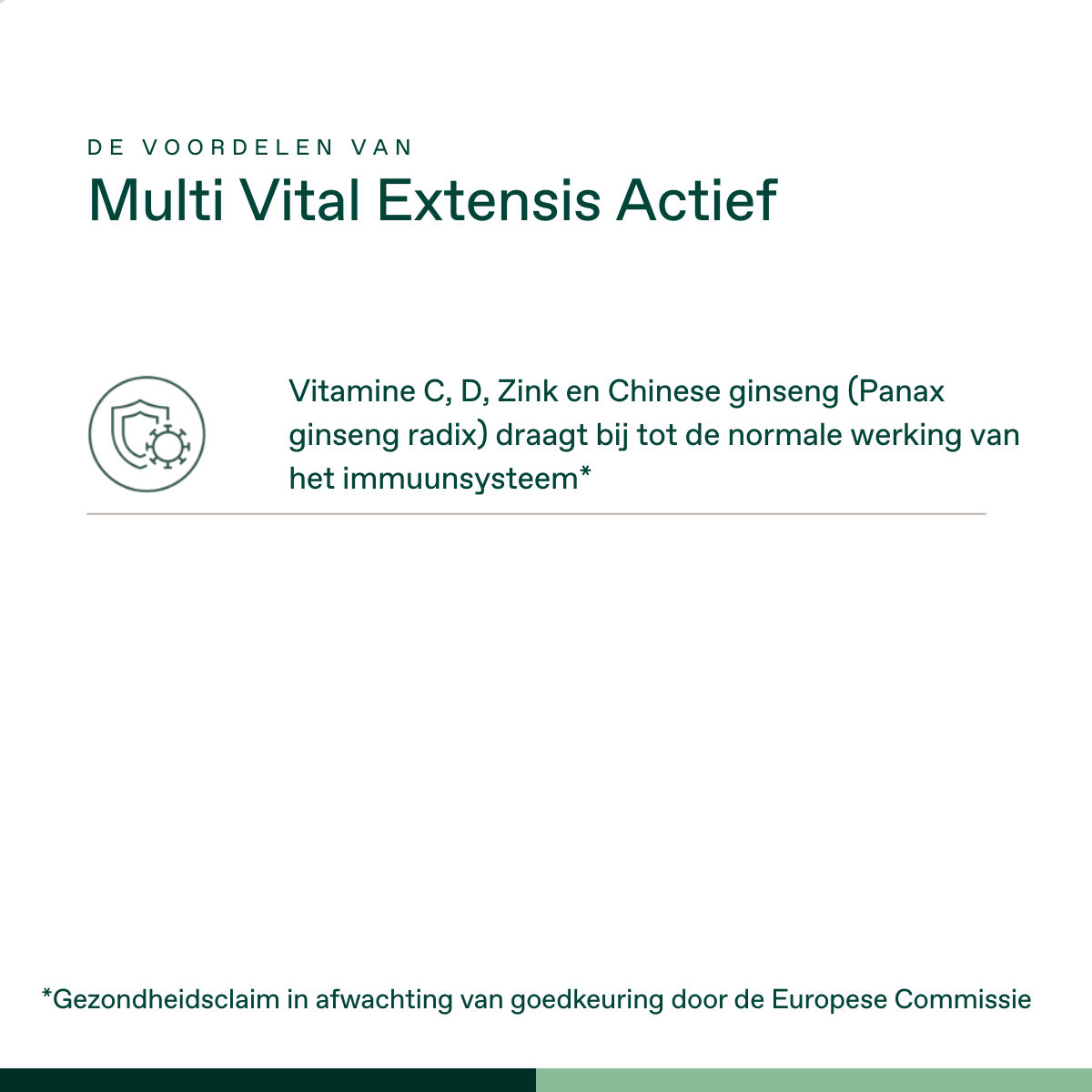 DE VOORDELEN VAN
Multi Vital Extensis Actief

Vitamine C, D, Zink en Chinese ginseng (Panax ginseng radix) draagt bij tot de normale werking van het immuunsysteem*

*Gezondheidsclaim in afwachting van goedkeuring door de Europese Commissie